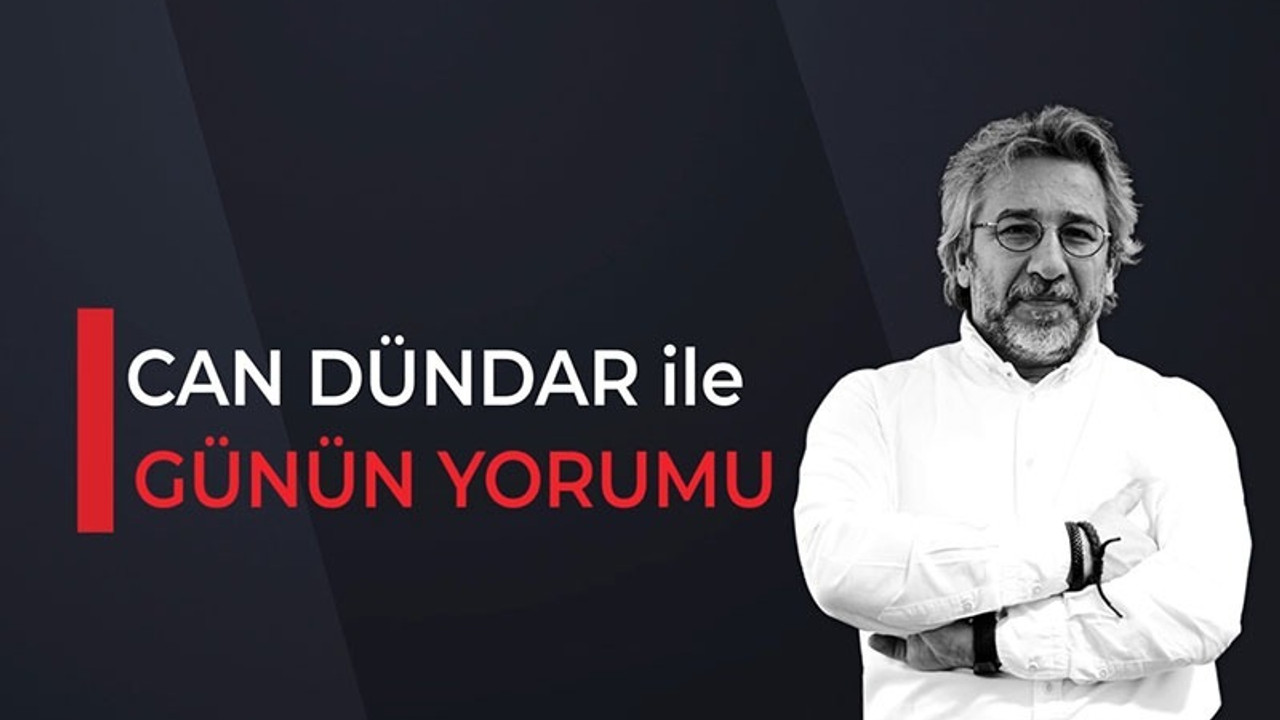 CAN DÜNDAR ile
GÜNÜN YORUMU